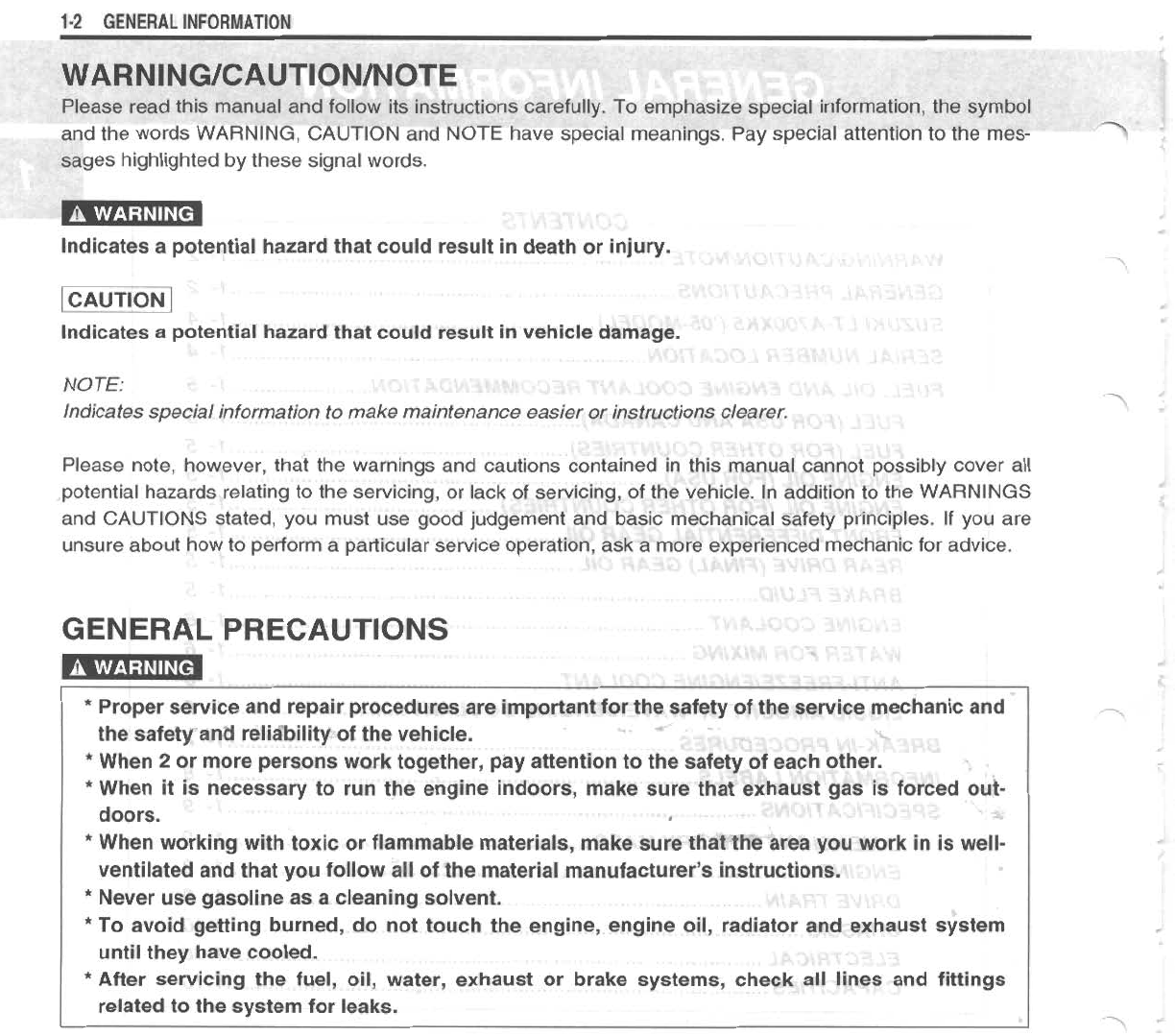 1-2 GENERAL INFORMATION

WARNING/CAUTION/NOTE

Please read this manual and follow its instructions carefully. To emphasize special information, the symbol and the words WARNING, CAUTION and NOTE have special meanings. Pay special attention to the messages highlighted by these signal words.

⚠ WARNING

Indicates a potential hazard that could result in death or injury.

CAUTION

Indicates a potential hazard that could result in vehicle damage.

NOTE:
Indicates special information to make maintenance easier or instructions clearer.

Please note, however, that the warnings and cautions contained in this manual cannot possibly cover all potential hazards relating to the servicing, or lack of servicing, of the vehicle. In addition to the WARNINGS and CAUTIONS stated, you must use good judgement and basic mechanical safety principles. If you are unsure about how to perform a particular service operation, ask a more experienced mechanic for advice.

GENERAL PRECAUTIONS

⚠ WARNING

* Proper service and repair procedures are important for the safety of the service mechanic and the safety and reliability of the vehicle.
* When 2 or more persons work together, pay attention to the safety of each other.
* When it is necessary to run the engine indoors, make sure that exhaust gas is forced outdoors.
* When working with toxic or flammable materials, make sure that the area you work in is well-ventilated and that you follow all of the material manufacturer's instructions.
* Never use gasoline as a cleaning solvent.
* To avoid getting burned, do not touch the engine, engine oil, radiator and exhaust system until they have cooled.
* After servicing the fuel, oil, water, exhaust or brake systems, check all lines and fittings related to the system for leaks.